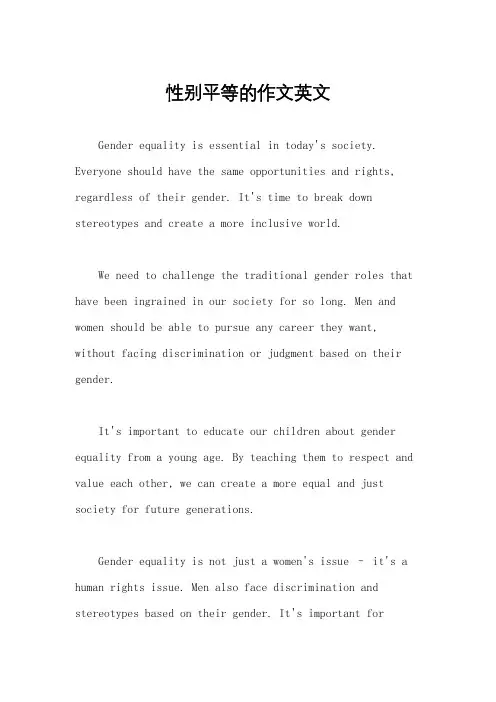 性别平等的作文英文

Gender equality is essential in today's society. Everyone should have the same opportunities and rights, regardless of their gender. It's time to break down stereotypes and create a more inclusive world.

We need to challenge the traditional gender roles that have been ingrained in our society for so long. Men and women should be able to pursue any career they want, without facing discrimination or judgment based on their gender.

It's important to educate our children about gender equality from a young age. By teaching them to respect and value each other, we can create a more equal and just society for future generations.

Gender equality is not just a women's issue - it's a human rights issue. Men also face discrimination and stereotypes based on their gender. It's important for